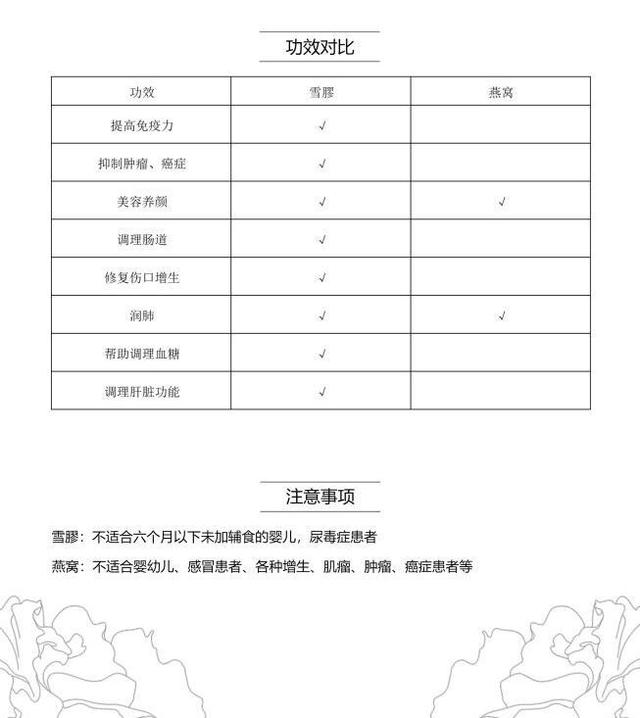 功效对比

| 功效 | 雪膠 | 燕窝 |
|---|---|---|
| 提高免疫力 | √ | |
| 抑制肿瘤、癌症 | √ | |
| 美容养颜 | √ | √ |
| 调理肠道 | √ | |
| 修复伤口增生 | √ | |
| 润肺 | √ | √ |
| 帮助调理血糖 | √ | |
| 调理肝脏功能 | √ | |

注意事项

雪膠：不适合六个月以下未加辅食的婴儿，尿毒症患者

燕窝：不适合婴幼儿、感冒患者、各种增生、肌瘤、肿瘤、癌症患者等